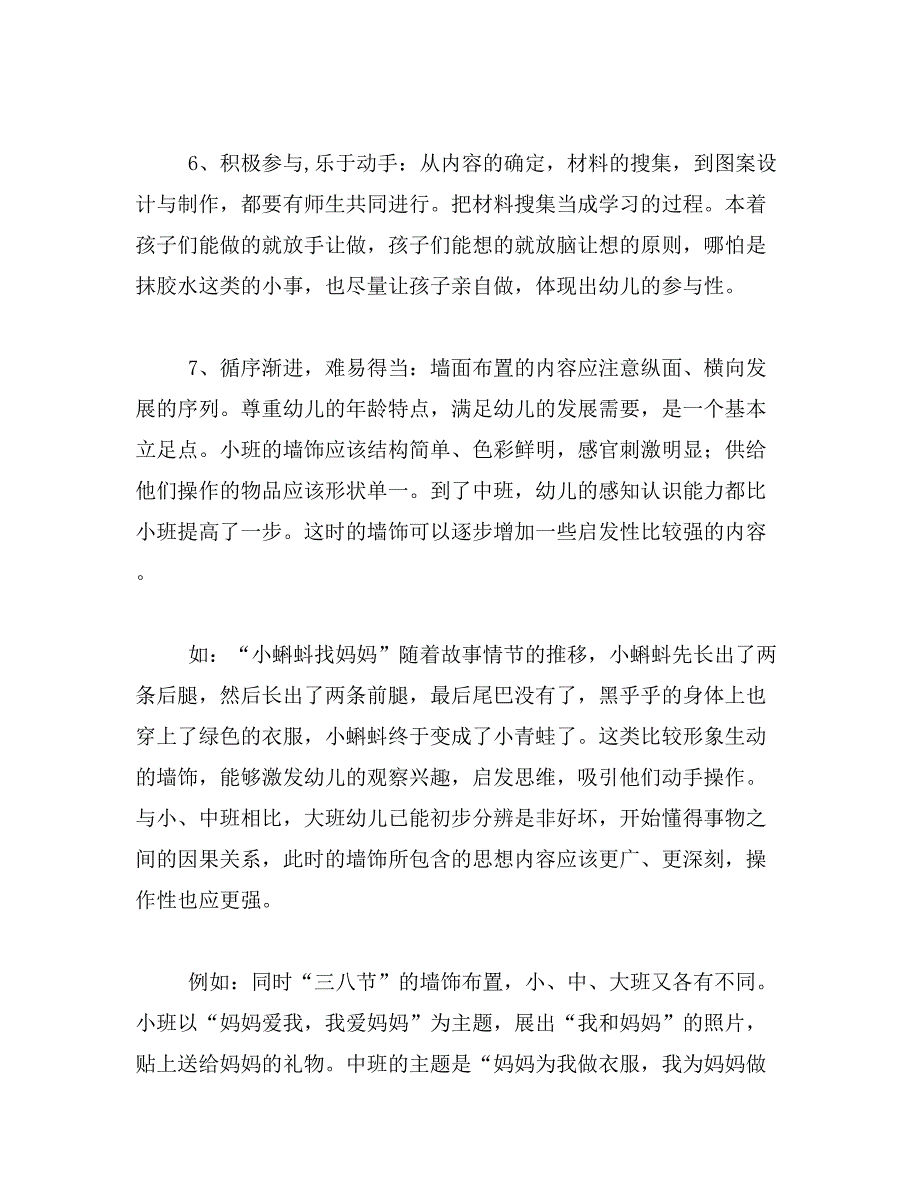 6、积极参与,乐于动手：从内容的确定，材料的搜集，到图案设计与制作，都要有师生共同进行。把材料搜集当成学习的过程。本着孩子们能做的就放手让做，孩子们能想的就放脑让想的原则，哪怕是抹胶水这类的小事，也尽量让孩子亲自做，体现出幼儿的参与性。

7、循序渐进，难易得当：墙面布置的内容应注意纵面、横向发展的序列。尊重幼儿的年龄特点，满足幼儿的发展需要，是一个基本立足点。小班的墙饰应该结构简单、色彩鲜明，感官刺激明显；供给他们操作的物品应该形状单一。到了中班，幼儿的感知认识能力都比小班提高了一步。这时的墙饰可以逐步增加一些启发性比较强的内容。

如：“小蝌蚪找妈妈”随着故事情节的推移，小蝌蚪先长出了两条后腿，然后长出了两条前腿，最后尾巴没有了，黑乎乎的身体上也穿上了绿色的衣服，小蝌蚪终于变成了小青蛙了。这类比较形象生动的墙饰，能够激发幼儿的观察兴趣，启发思维，吸引他们动手操作。与小、中班相比，大班幼儿已能初步分辨是非好坏，开始懂得事物之间的因果关系，此时的墙饰所包含的思想内容应该更广、更深刻，操作性也应更强。

例如：同时“三八节”的墙饰布置，小、中、大班又各有不同。小班以“妈妈爱我，我爱妈妈”为主题，展出“我和妈妈”的照片，贴上送给妈妈的礼物。中班的主题是“妈妈为我做衣服，我为妈妈做